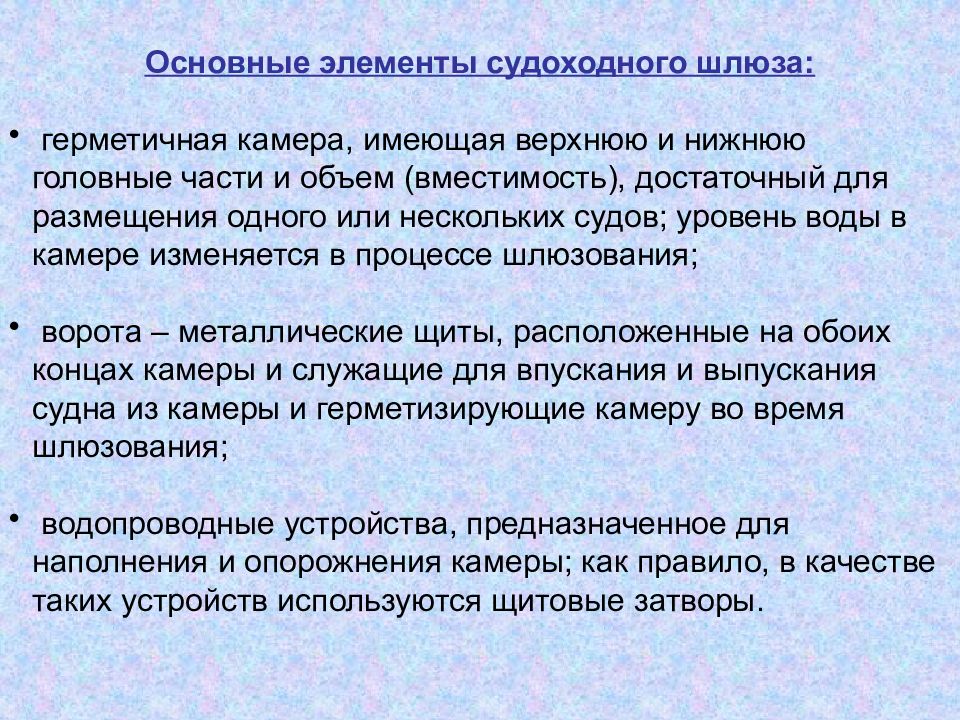 Основные элементы судоходного шлюза:

• герметичная камера, имеющая верхнюю и нижнюю головные части и объем (вместимость), достаточный для размещения одного или нескольких судов; уровень воды в камере изменяется в процессе шлюзования;

• ворота – металлические щиты, расположенные на обоих концах камеры и служащие для впускания и выпускания судна из камеры и герметизирующие камеру во время шлюзования;

• водопроводные устройства, предназначенное для наполнения и опорожнения камеры; как правило, в качестве таких устройств используются щитовые затворы.